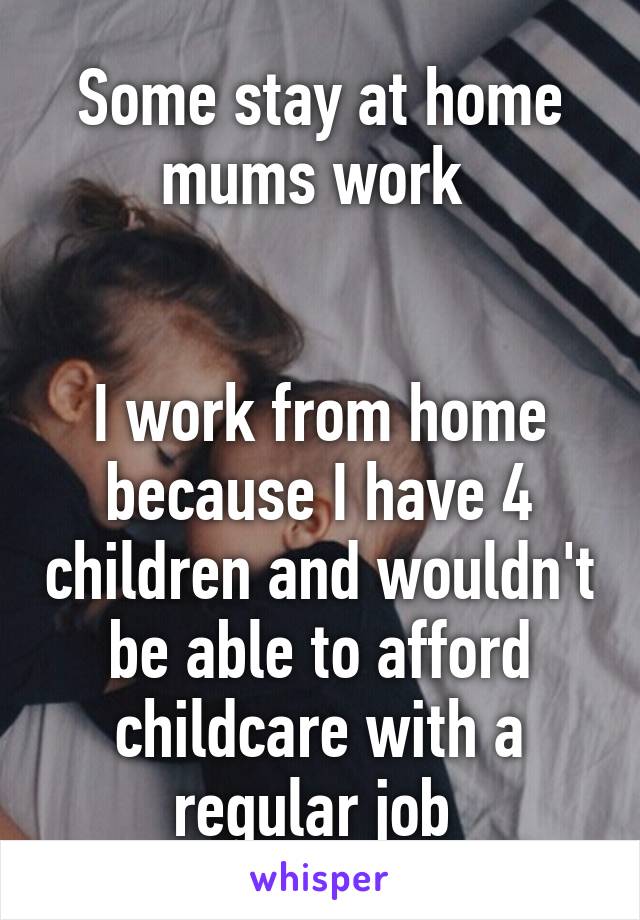 Some stay at home mums work

I work from home because I have 4 children and wouldn't be able to afford childcare with a regular job

whisper